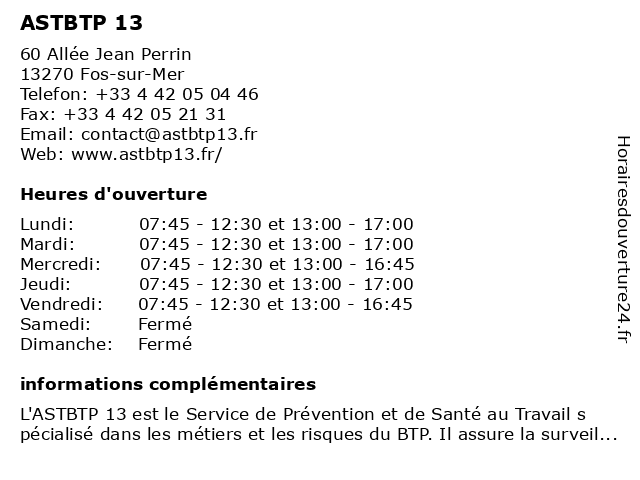 ASTBTP 13

60 Allée Jean Perrin
13270 Fos-sur-Mer
Telefon: +33 4 42 05 04 46
Fax: +33 4 42 05 21 31
Email: contact@astbtp13.fr
Web: www.astbtp13.fr/

Heures d'ouverture

| | |
|---|---|
| Lundi: | 07:45 - 12:30 et 13:00 - 17:00 |
| Mardi: | 07:45 - 12:30 et 13:00 - 17:00 |
| Mercredi: | 07:45 - 12:30 et 13:00 - 16:45 |
| Jeudi: | 07:45 - 12:30 et 13:00 - 17:00 |
| Vendredi: | 07:45 - 12:30 et 13:00 - 16:45 |
| Samedi: | Fermé |
| Dimanche: | Fermé |

informations complémentaires

L'ASTBTP 13 est le Service de Prévention et de Santé au Travail s pécialisé dans les métiers et les risques du BTP. Il assure la surveil...

Horairesdouverture24.fr